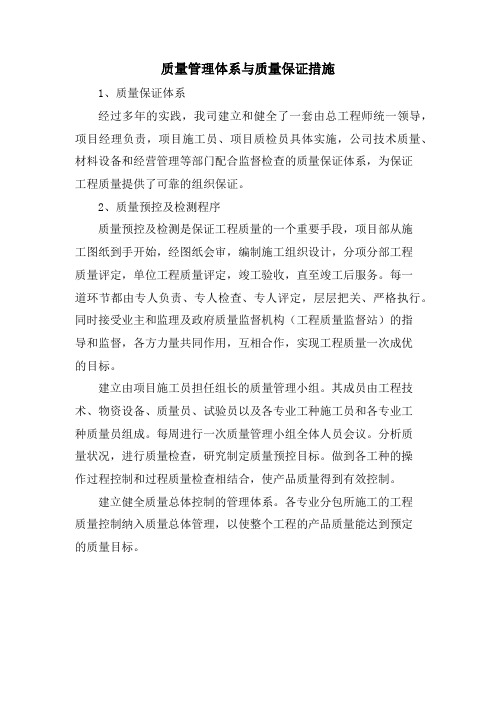 质量管理体系与质量保证措施

1、质量保证体系

经过多年的实践，我司建立和健全了一套由总工程师统一领导，项目经理负责，项目施工员、项目质检员具体实施，公司技术质量、材料设备和经营管理等部门配合监督检查的质量保证体系，为保证工程质量提供了可靠的组织保证。

2、质量预控及检测程序

质量预控及检测是保证工程质量的一个重要手段，项目部从施工图纸到手开始，经图纸会审，编制施工组织设计，分项分部工程质量评定，单位工程质量评定，竣工验收，直至竣工后服务。每一道环节都由专人负责、专人检查、专人评定，层层把关、严格执行。同时接受业主和监理及政府质量监督机构（工程质量监督站）的指导和监督，各方力量共同作用，互相合作，实现工程质量一次成优的目标。

建立由项目施工员担任组长的质量管理小组。其成员由工程技术、物资设备、质量员、试验员以及各专业工种施工员和各专业工种质量员组成。每周进行一次质量管理小组全体人员会议。分析质量状况，进行质量检查，研究制定质量预控目标。做到各工种的操作过程控制和过程质量检查相结合，使产品质量得到有效控制。

建立健全质量总体控制的管理体系。各专业分包所施工的工程质量控制纳入质量总体管理，以使整个工程的产品质量能达到预定的质量目标。